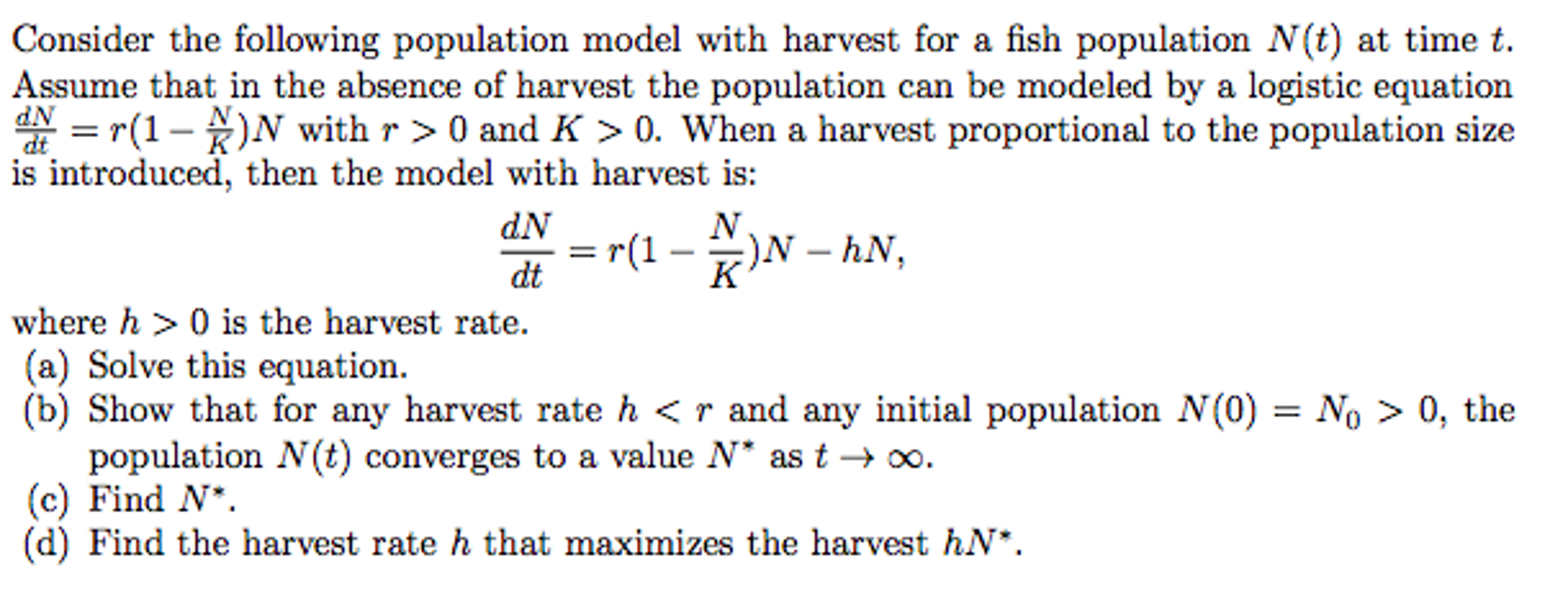 Consider the following population model with harvest for a fish population $N(t)$ at time $t$. Assume that in the absence of harvest the population can be modeled by a logistic equation $\frac{dN}{dt} = r(1 - \frac{N}{K})N$ with $r > 0$ and $K > 0$. When a harvest proportional to the population size is introduced, then the model with harvest is:

$$\frac{dN}{dt} = r(1 - \frac{N}{K})N - hN,$$

where $h > 0$ is the harvest rate.

(a) Solve this equation.

(b) Show that for any harvest rate $h < r$ and any initial population $N(0) = N_0 > 0$, the population $N(t)$ converges to a value $N^*$ as $t \to \infty$.

(c) Find $N^*$.

(d) Find the harvest rate $h$ that maximizes the harvest $hN^*$.